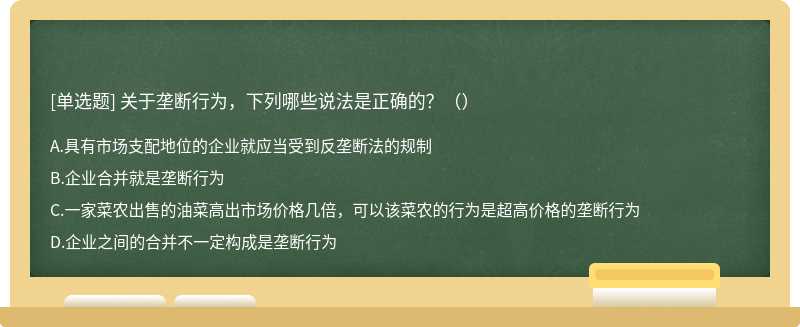 [单选题] 关于垄断行为，下列哪些说法是正确的？（）

A.具有市场支配地位的企业就应当受到反垄断法的规制

B.企业合并就是垄断行为

C.一家菜农出售的油菜高出市场价格几倍，可以该菜农的行为是超高价格的垄断行为

D.企业之间的合并不一定构成是垄断行为